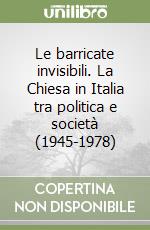 unilibro

Le barricate invisibili. La Chiesa in Italia tra politica e società (1945-1978)

COPERTINA NON DISPONIBILE